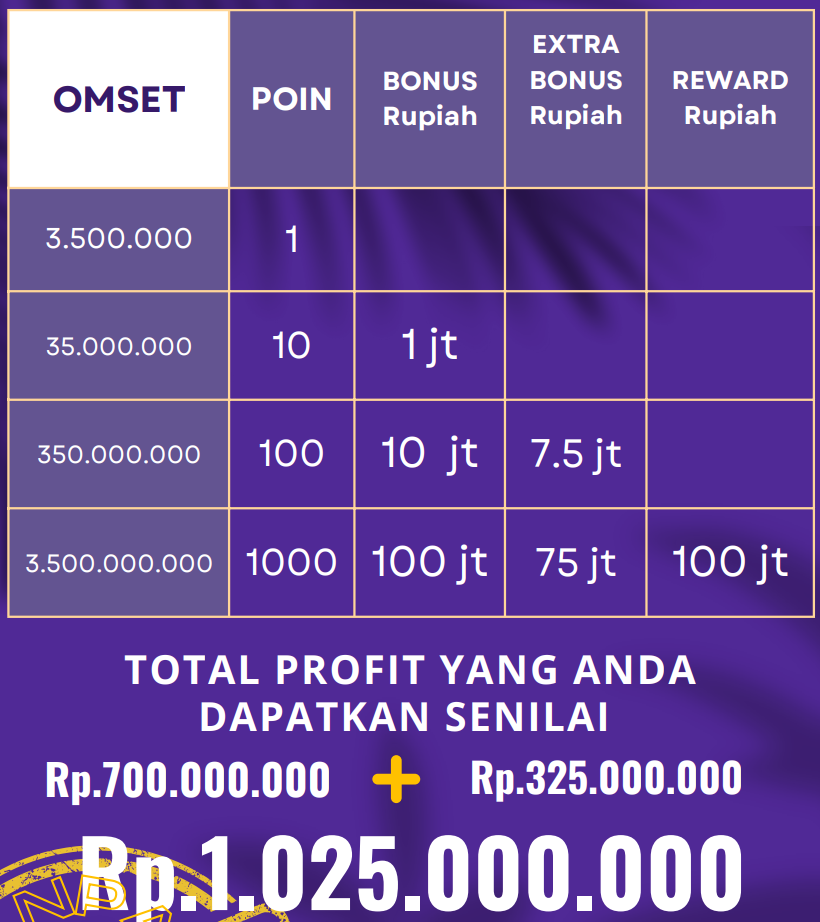 | OMSET | POIN | BONUS Rupiah | EXTRA BONUS Rupiah | REWARD Rupiah |
|---|---|---|---|---|
| 3.500.000 | 1 | | | |
| 35.000.000 | 10 | 1 jt | | |
| 350.000.000 | 100 | 10 jt | 7.5 jt | |
| 3.500.000.000 | 1000 | 100 jt | 75 jt | 100 jt |

TOTAL PROFIT YANG ANDA DAPATKAN SENILAI

Rp.700.000.000 + Rp.325.000.000

Rp.1.025.000.000